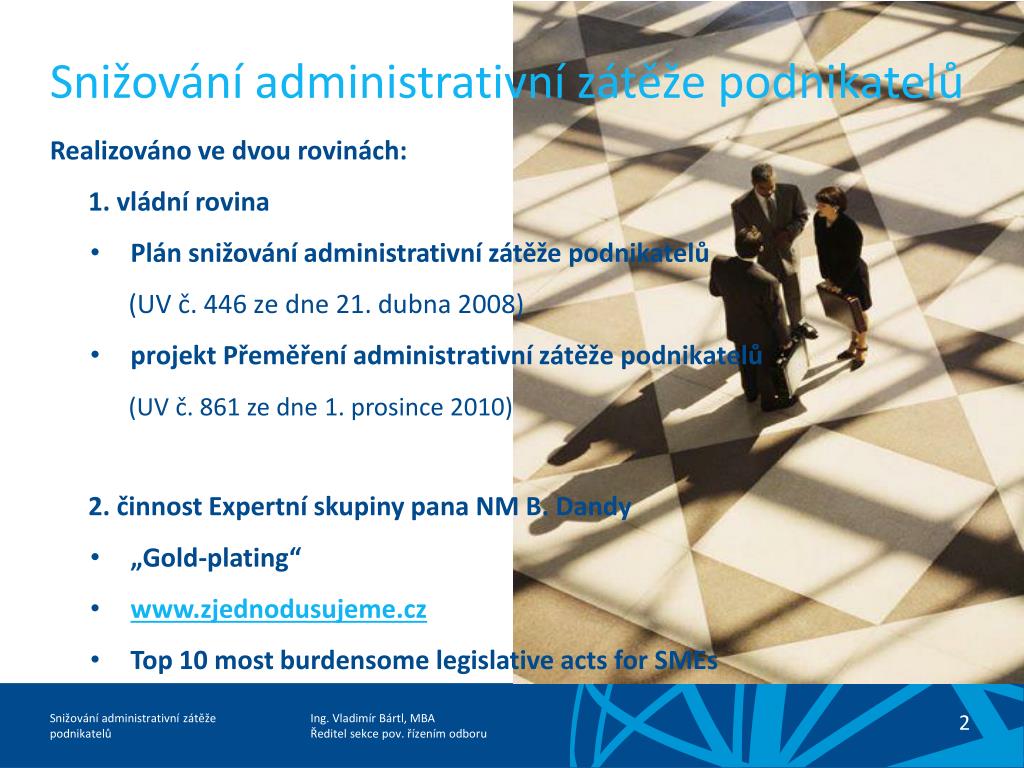 Snižování administrativní zátěže podnikatelů

Realizováno ve dvou rovinách:

1. vládní rovina

• Plán snižování administrativní zátěže podnikatelů

(UV č. 446 ze dne 21. dubna 2008)

• projekt Přeměření administrativní zátěže podnikatelů

(UV č. 861 ze dne 1. prosince 2010)

2. činnost Expertní skupiny pana NM B. Dandy

• „Gold-plating“

• www.zjednodusujeme.cz

• Top 10 most burdensome legislative acts for SMEs

Snižování administrativní zátěže podnikatelů

Ing. Vladimír Bártl, MBA
Ředitel sekce pov. řízením odboru

2